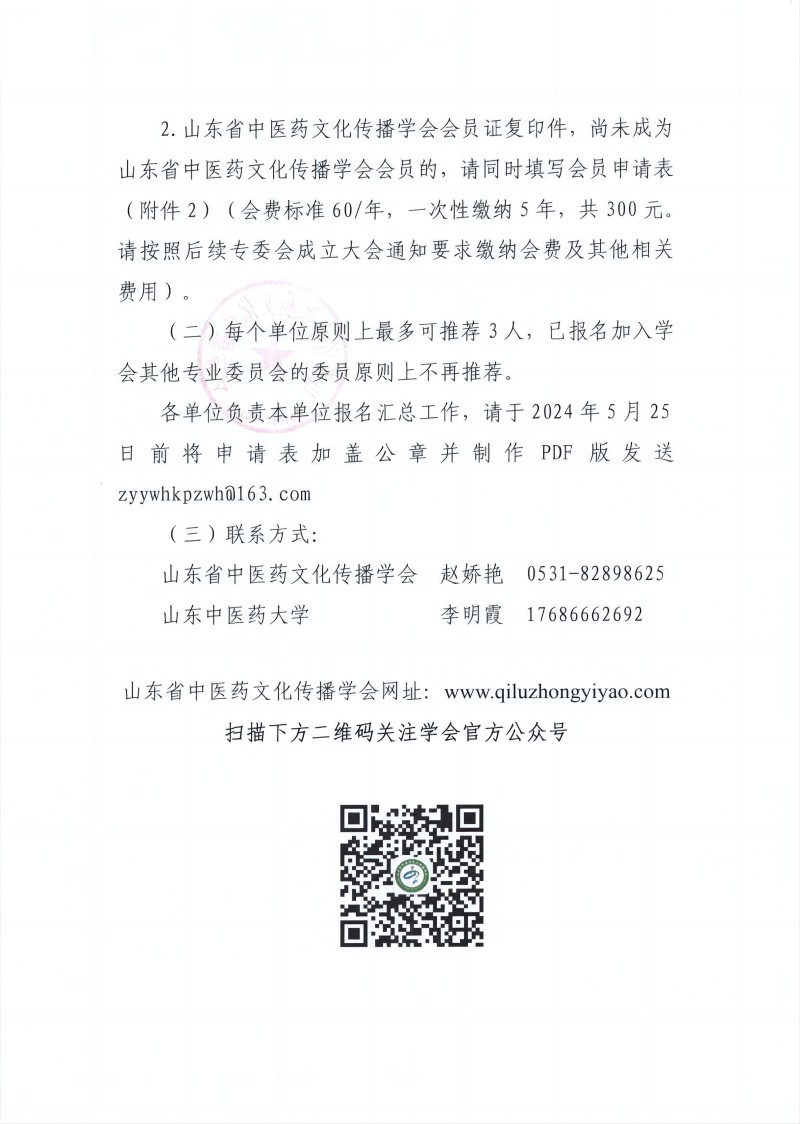 2. 山东省中医药文化传播学会会员证复印件，尚未成为山东省中医药文化传播学会会员的，请同时填写会员申请表（附件 2）（会费标准 60/年，一次性缴纳 5 年，共 300 元。请按照后续专委会成立大会通知要求缴纳会费及其他相关费用）。

（二）每个单位原则上最多可推荐 3 人，已报名加入学会其他专业委员会的委员原则上不再推荐。

各单位负责本单位报名汇总工作，请于 2024 年 5 月 25 日前将申请表加盖公章并制作 PDF 版发送 zyywhkpzwh@163.com

（三）联系方式：

山东省中医药文化传播学会　赵娇艳　0531-82898625

山东中医药大学　李明霞　17686662692

山东省中医药文化传播学会网址：www.qiluzhongyiyao.com

扫描下方二维码关注学会官方公众号